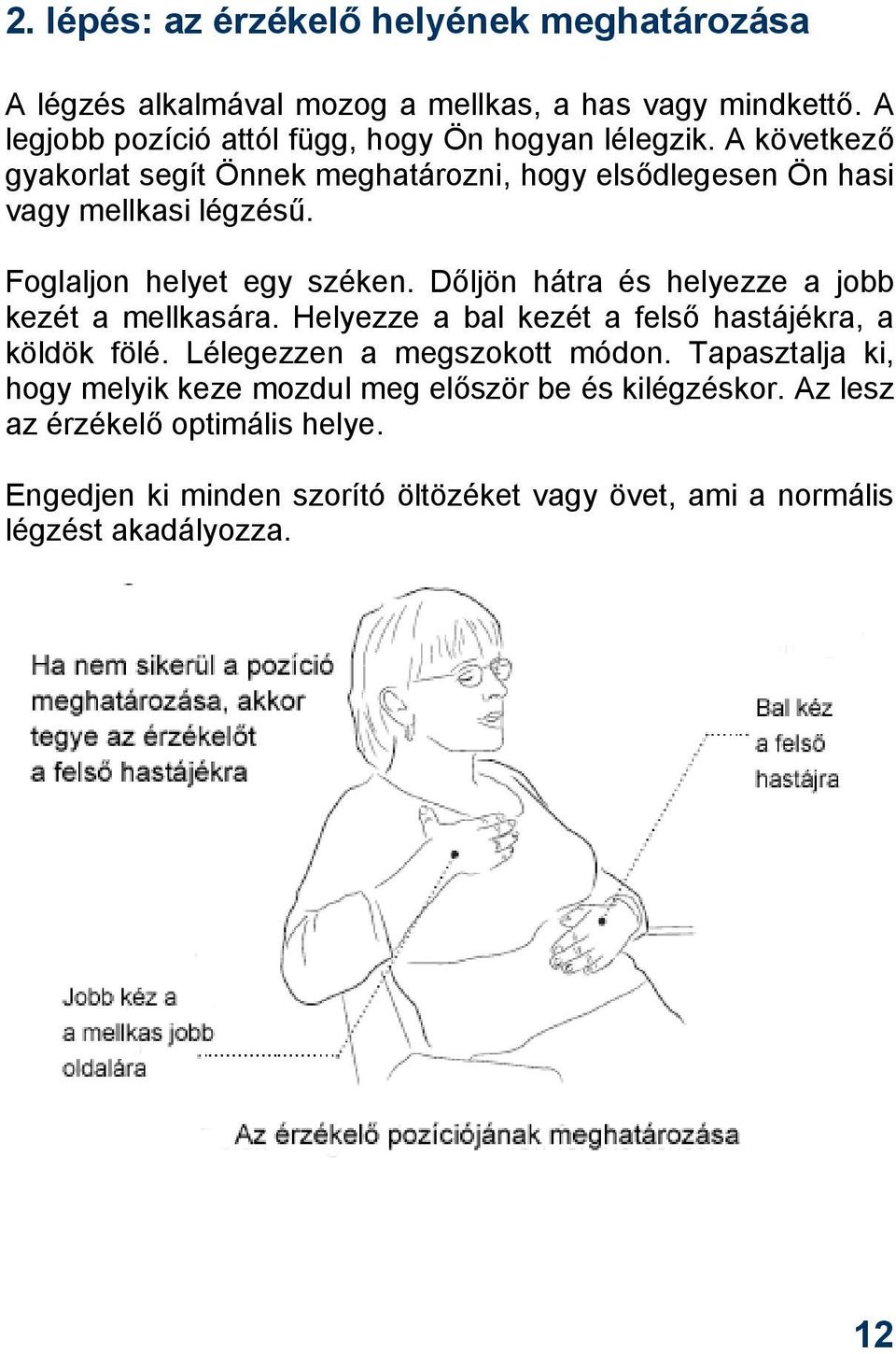 2. lépés: az érzékelő helyének meghatározása

A légzés alkalmával mozog a mellkas, a has vagy mindkettő. A legjobb pozíció attól függ, hogy Ön hogyan lélegzik. A következő gyakorlat segít Önnek meghatározni, hogy elsődlegesen Ön hasi vagy mellkasi légzésű.

Foglaljon helyet egy széken. Dőljön hátra és helyezze a jobb kezét a mellkasára. Helyezze a bal kezét a felső hastájékra, a köldök fölé. Lélegezzen a megszokott módon. Tapasztalja ki, hogy melyik keze mozdul meg először be és kilégzéskor. Az lesz az érzékelő optimális helye.

Engedjen ki minden szorító öltözéket vagy övet, ami a normális légzést akadályozza.

Ha nem sikerül a pozíció meghatározása, akkor tegye az érzékelőt a felső hastájékra

Bal kéz a felső hastájra

Jobb kéz a a mellkas jobb oldalára

Az érzékelő pozíciójának meghatározása

12